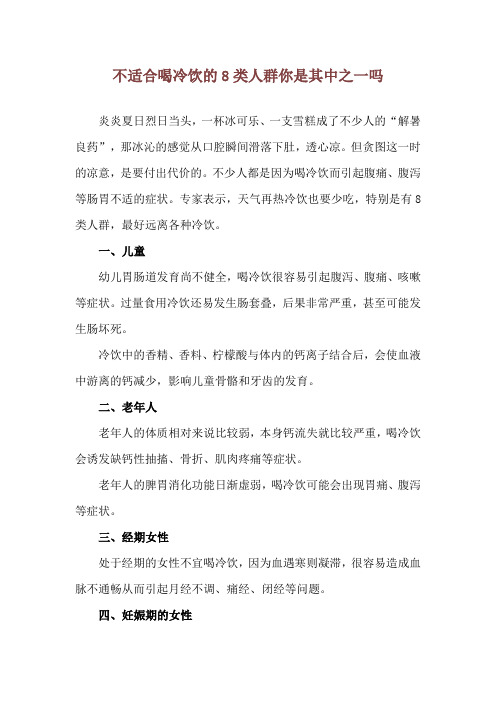 不适合喝冷饮的 8 类人群你是其中之一吗

炎炎夏日烈日当头，一杯冰可乐、一支雪糕成了不少人的“解暑良药”，那冰沁的感觉从口腔瞬间滑落下肚，透心凉。但贪图这一时的凉意，是要付出代价的。不少人都是因为喝冷饮而引起腹痛、腹泻等肠胃不适的症状。专家表示，天气再热冷饮也要少吃，特别是有 8 类人群，最好远离各种冷饮。

一、儿童

幼儿胃肠道发育尚不健全，喝冷饮很容易引起腹泻、腹痛、咳嗽等症状。过量食用冷饮还易发生肠套叠，后果非常严重，甚至可能发生肠坏死。

冷饮中的香精、香料、柠檬酸与体内的钙离子结合后，会使血液中游离的钙减少，影响儿童骨骼和牙齿的发育。

二、老年人

老年人的体质相对来说比较弱，本身钙流失就比较严重，喝冷饮会诱发缺钙性抽搐、骨折、肌肉疼痛等症状。

老年人的脾胃消化功能日渐虚弱，喝冷饮可能会出现胃痛、腹泻等症状。

三、经期女性

处于经期的女性不宜喝冷饮，因为血遇寒则凝滞，很容易造成血脉不通畅从而引起月经不调、痛经、闭经等问题。

四、妊娠期的女性